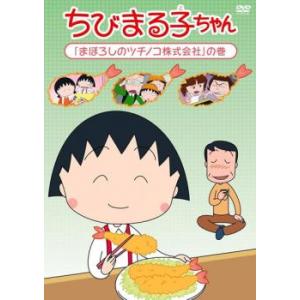 DVD

ちびまる子ちゃん

「まぼろしのツチノコ株式会社」の巻